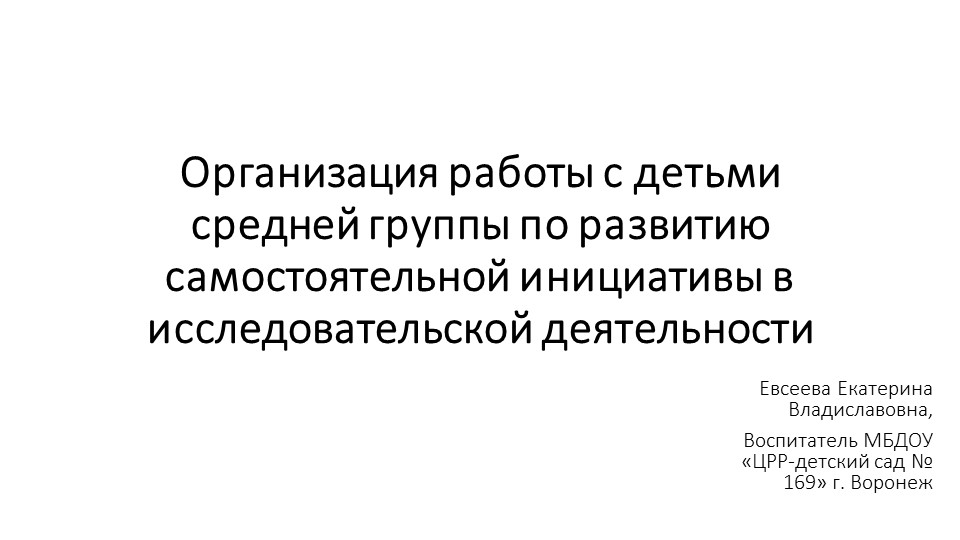 Организация работы с детьми средней группы по развитию самостоятельной инициативы в исследовательской деятельности

Евсеева Екатерина Владиславовна,

Воспитатель МБДОУ «ЦРР-детский сад № 169» г. Воронеж